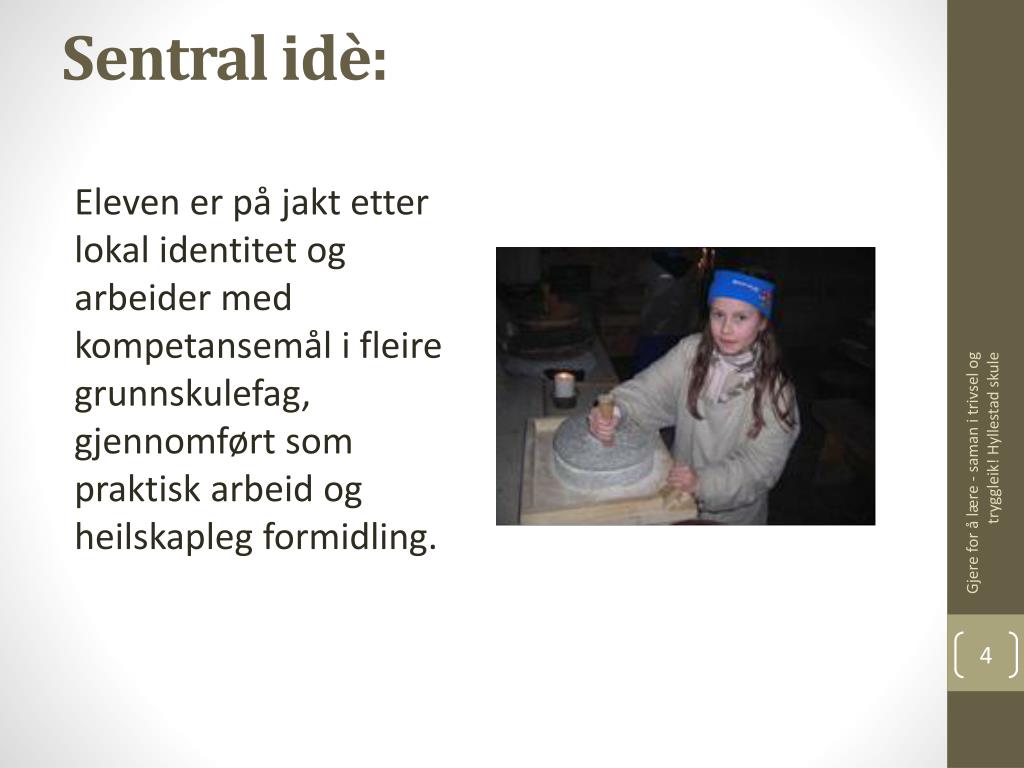 Sentral idè:

Eleven er på jakt etter lokal identitet og arbeider med kompetansemål i fleire grunnskulefag, gjennomført som praktisk arbeid og heilskapleg formidling.

Gjere for å lære - saman i trivsel og tryggleik! Hyllestad skule

4